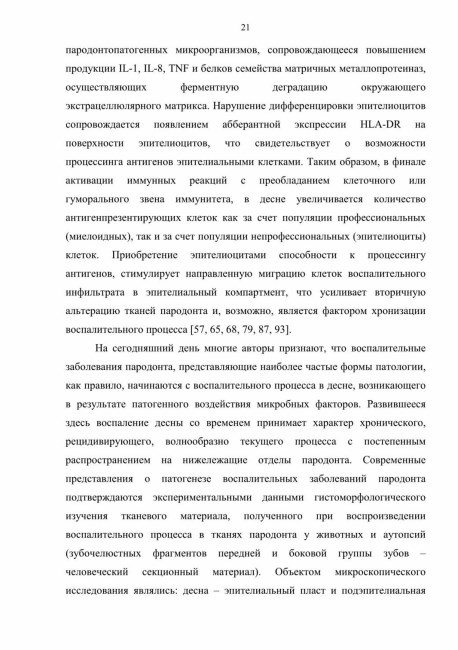 21

пародонтопатогенных микроорганизмов, сопровождающееся повышением продукции IL-1, IL-8, TNF и белков семейства матричных металлопротеиназ, осуществляющих ферментную деградацию окружающего экстрацеллюлярного матрикса. Нарушение дифференцировки эпителиоцитов сопровождается появлением абберантной экспрессии HLA-DR на поверхности эпителиоцитов, что свидетельствует о возможности процессинга антигенов эпителиальными клетками. Таким образом, в финале активации иммунных реакций с преобладанием клеточного или гуморального звена иммунитета, в десне увеличивается количество антигенпрезентирующих клеток как за счет популяции профессиональных (миелоидных), так и за счет популяции непрофессиональных (эпителиоциты) клеток. Приобретение эпителиоцитами способности к процессингу антигенов, стимулирует направленную миграцию клеток воспалительного инфильтрата в эпителиальный компартмент, что усиливает вторичную альтерацию тканей пародонта и, возможно, является фактором хронизации воспалительного процесса [57, 65, 68, 79, 87, 93].

На сегодняшний день многие авторы признают, что воспалительные заболевания пародонта, представляющие наиболее частые формы патологии, как правило, начинаются с воспалительного процесса в десне, возникающего в результате патогенного воздействия микробных факторов. Развившееся здесь воспаление десны со временем принимает характер хронического, рецидивирующего, волнообразно текущего процесса с постепенным распространением на нижележащие отделы пародонта. Современные представления о патогенезе воспалительных заболеваний пародонта подтверждаются экспериментальными данными гистоморфологического изучения тканевого материала, полученного при воспроизведении воспалительного процесса в тканях пародонта у животных и аутопсий (зубочелюстных фрагментов передней и боковой группы зубов – человеческий секционный материал). Объектом микроскопического исследования являлись: десна – эпителиальный пласт и подэпителиальная